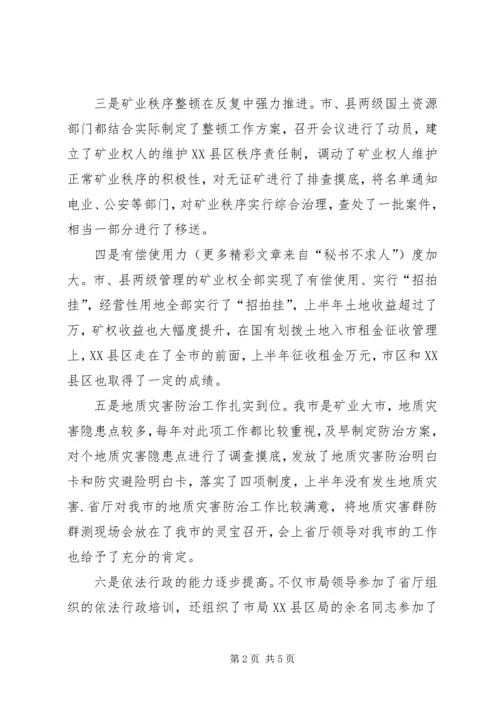 三是矿业秩序整顿在反复中强力推进。市、县两级国土资源部门都结合实际制定了整顿工作方案，召开会议进行了动员，建立了矿业权人的维护XX县区秩序责任制，调动了矿业权人维护正常矿业秩序的积极性，对无证矿进行了排查摸底，将名单通知电业、公安等部门，对矿业秩序实行综合治理，查处了一批案件，相当一部分进行了移送。

四是有偿使用力（更多精彩文章来自“秘书不求人”）度加大。市、县两级管理的矿业权全部实现了有偿使用、实行“招拍挂”，经营性用地全部实行了“招拍挂”，上半年土地收益超过了万，矿权收益也大幅度提升，在国有划拨土地入市租金征收管理上，XX县区走在了全市的前面，上半年征收租金万元，市区和XX县区也取得了一定的成绩。

五是地质灾害防治工作扎实到位。我市是矿业大市，地质灾害隐患点较多，每年对此项工作都比较重视，及早制定防治方案，对个地质灾害隐患点进行了调查摸底，发放了地质灾害防治明白卡和防灾避险明白卡，落实了四项制度，上半年没有发生地质灾害.省厅对我市的地质灾害防治工作比较满意，将地质灾害群防群测现场会放在了我市的灵宝召开，会上省厅领导对我市的工作也给予了充分的肯定。

六是依法行政的能力逐步提高。不仅市局领导参加了省厅组织的依法行政培训，还组织了市局XX县区局的余名同志参加了

第2页 共5页